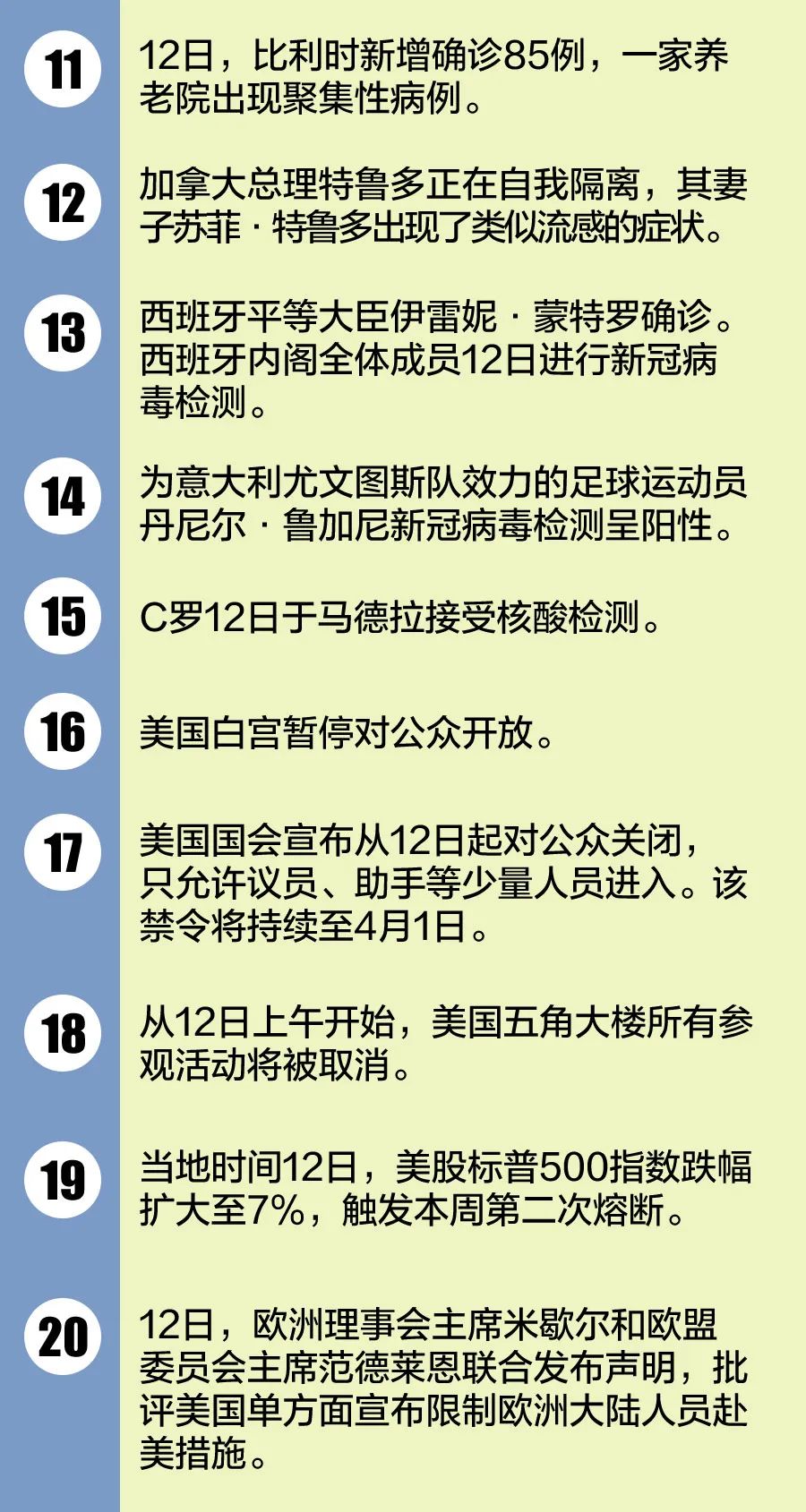 11

12日，比利时新增确诊85例，一家养老院出现聚集性病例。

12

加拿大总理特鲁多正在自我隔离，其妻子苏菲·特鲁多出现了类似流感的症状。

13

西班牙平等大臣伊雷妮·蒙特罗确诊。西班牙内阁全体成员12日进行新冠病毒检测。

14

为意大利尤文图斯队效力的足球运动员丹尼尔·鲁加尼新冠病毒检测呈阳性。

15

C罗12日于马德拉接受核酸检测。

16

美国白宫暂停对公众开放。

17

美国国会宣布从12日起对公众关闭，只允许议员、助手等少量人员进入。该禁令将持续至4月1日。

18

从12日上午开始，美国五角大楼所有参观活动将被取消。

19

当地时间12日，美股标普500指数跌幅扩大至7%，触发本周第二次熔断。

20

12日，欧洲理事会主席米歇尔和欧盟委员会主席范德莱恩联合发布声明，批评美国单方面宣布限制欧洲大陆人员赴美措施。